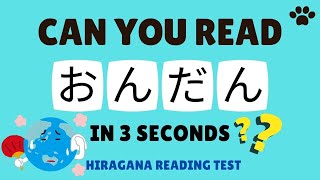 CAN YOU READ

おんだん

IN 3 SECONDS ??

HIRAGANA READING TEST